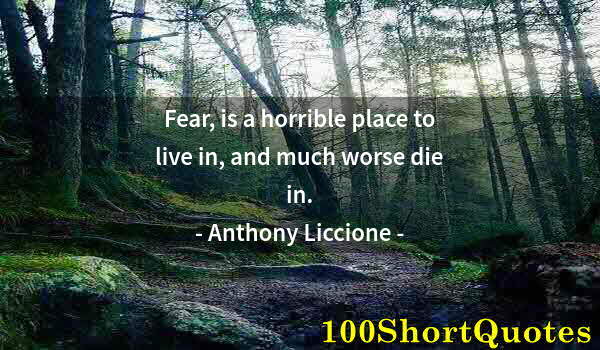 Fear, is a horrible place to live in, and much worse die in.

- Anthony Liccione -

100ShortQuotes